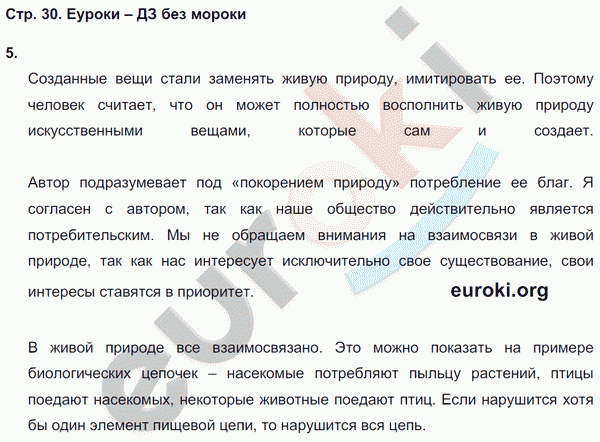 Стр. 30. Еуроки – ДЗ без мороки

5.

Созданные вещи стали заменять живую природу, имитировать ее. Поэтому человек считает, что он может полностью восполнить живую природу искусственными вещами, которые сам и создает.

Автор подразумевает под «покорением природу» потребление ее благ. Я согласен с автором, так как наше общество действительно является потребительским. Мы не обращаем внимания на взаимосвязи в живой природе, так как нас интересует исключительно свое существование, свои интересы ставятся в приоритет.

euroki.org

В живой природе все взаимосвязано. Это можно показать на примере биологических цепочек – насекомые потребляют пыльцу растений, птицы поедают насекомых, некоторые животные поедают птиц. Если нарушится хотя бы один элемент пищевой цепи, то нарушится вся цепь.

euroki